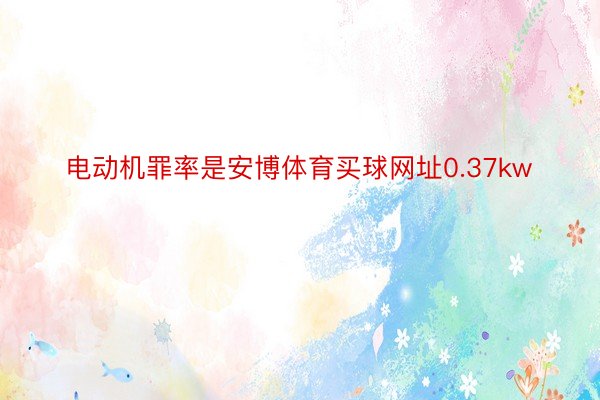 电动机罪率是安博体育买球网址0.37kw